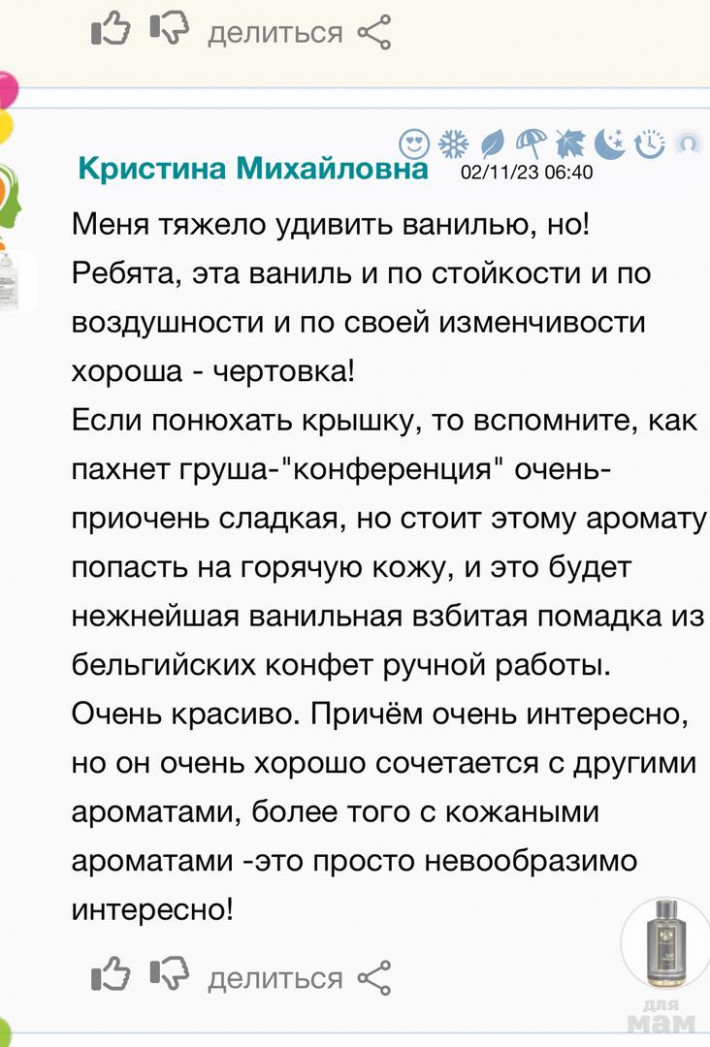 делиться

Кристина Михайловна 02/11/23 06:40

Меня тяжело удивить ванилью, но! Ребята, эта ваниль и по стойкости и по воздушности и по своей изменчивости хороша - чертовка!
Если понюхать крышку, то вспомните, как пахнет груша-"конференция" очень-приочень сладкая, но стоит этому аромату попасть на горячую кожу, и это будет нежнейшая ванильная взбитая помадка из бельгийских конфет ручной работы.
Очень красиво. Причём очень интересно, но он очень хорошо сочетается с другими ароматами, более того с кожаными ароматами -это просто невообразимо интересно!

делиться

для мам